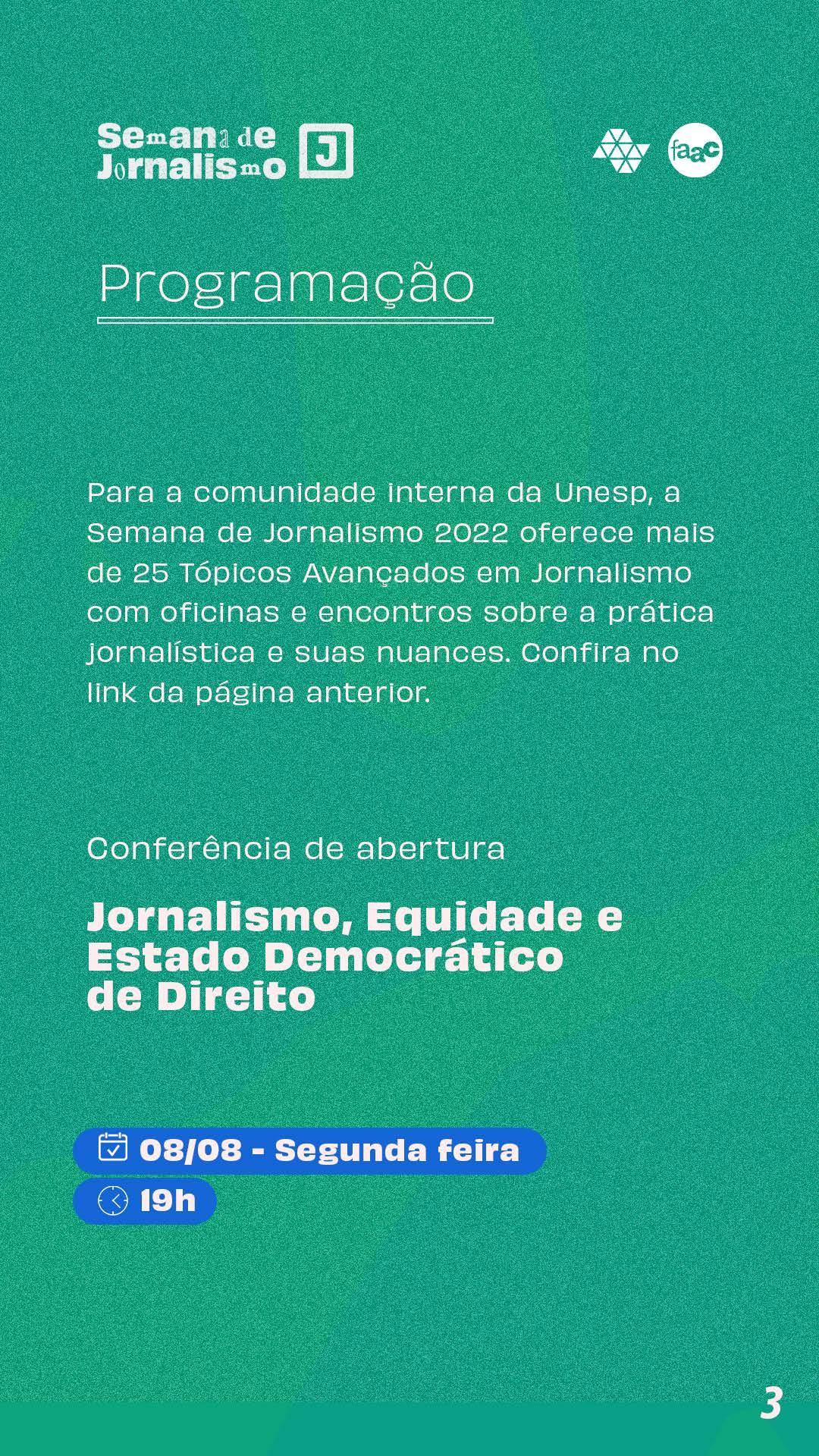 Semana de Jornalismo J

faac

Programação

Para a comunidade interna da Unesp, a Semana de Jornalismo 2022 oferece mais de 25 Tópicos Avançados em Jornalismo com oficinas e encontros sobre a prática jornalística e suas nuances. Confira no link da página anterior.

Conferência de abertura

Jornalismo, Equidade e Estado Democrático de Direito

08/08 - Segunda feira

19h

3